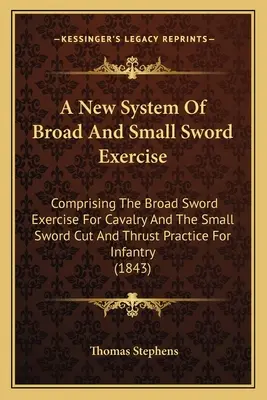 —KESSINGER'S LEGACY REPRINTS—

A New System Of Broad And Small Sword Exercise

Comprising The Broad Sword Exercise For Cavalry And The Small Sword Cut And Thrust Practice For Infantry
(1843)

Thomas Stephens